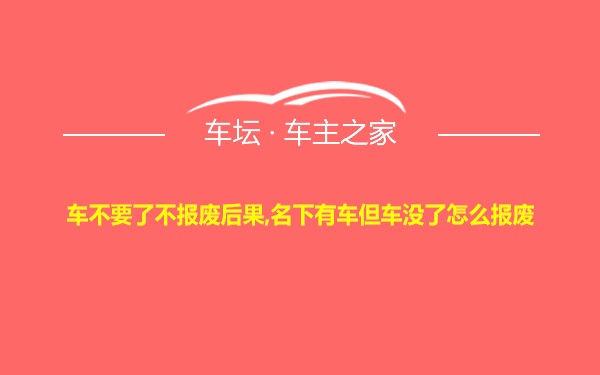 车坛 · 车主之家

车不要了不报废后果,名下有车但车没了怎么报废